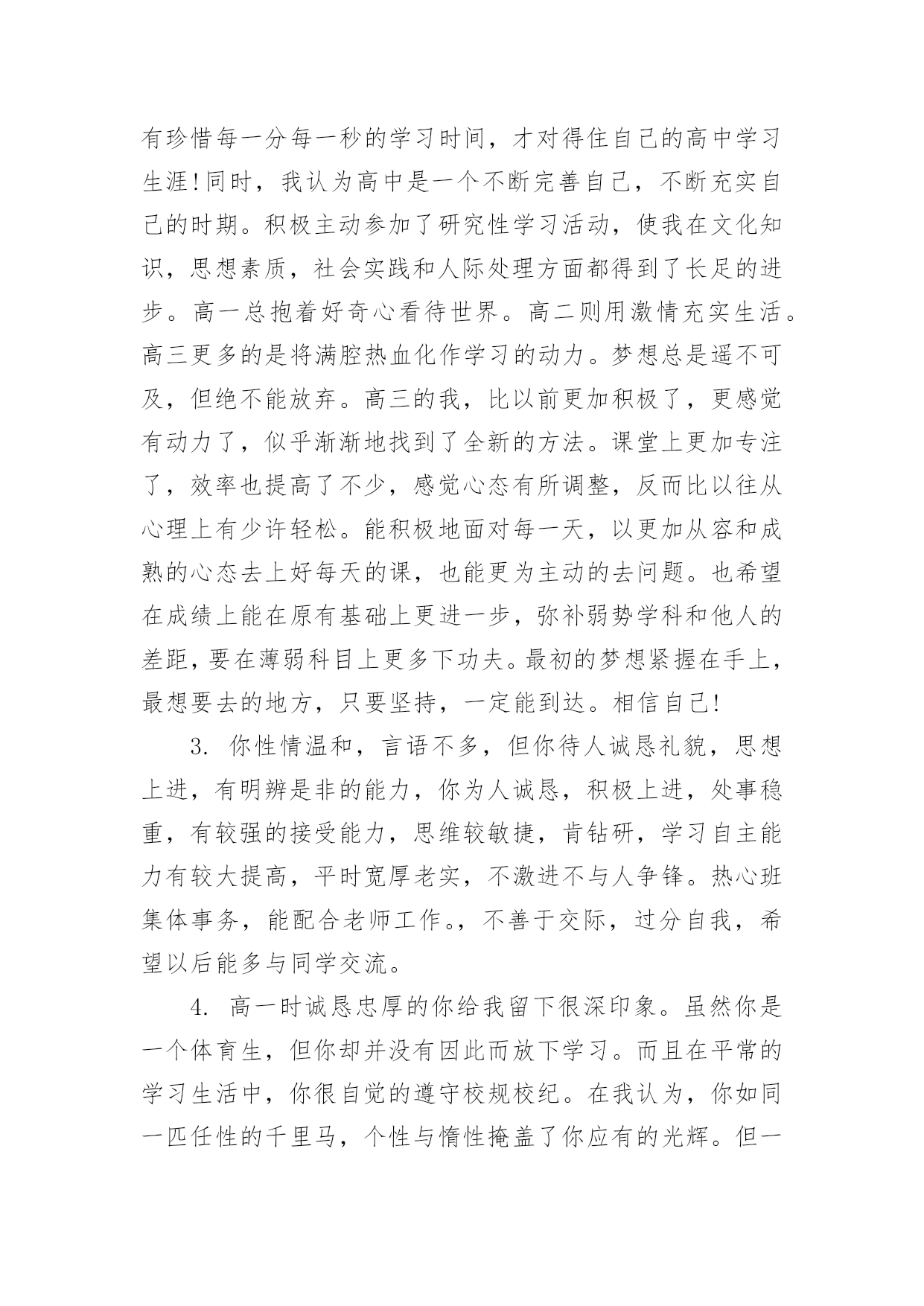 有珍惜每一分每一秒的学习时间，才对得住自己的高中学习生涯!同时，我认为高中是一个不断完善自己，不断充实自己的时期。积极主动参加了研究性学习活动，使我在文化知识，思想素质，社会实践和人际处理方面都得到了长足的进步。高一总抱着好奇心看待世界。高二则用激情充实生活。高三更多的是将满腔热血化作学习的动力。梦想总是遥不可及，但绝不能放弃。高三的我，比以前更加积极了，更感觉有动力了，似乎渐渐地找到了全新的方法。课堂上更加专注了，效率也提高了不少，感觉心态有所调整，反而比以往从心理上有少许轻松。能积极地面对每一天，以更加从容和成熟的心态去上好每天的课，也能更为主动的去问题。也希望在成绩上能在原有基础上更进一步，弥补弱势学科和他人的差距，要在薄弱科目上更多下功夫。最初的梦想紧握在手上，最想要去的地方，只要坚持，一定能到达。相信自己!

3. 你性情温和，言语不多，但你待人诚恳礼貌，思想上进，有明辨是非的能力，你为人诚恳，积极上进，处事稳重，有较强的接受能力，思维较敏捷，肯钻研，学习自主能力有较大提高，平时宽厚老实，不激进不与人争锋。热心班集体事务，能配合老师工作。，不善于交际，过分自我，希望以后能多与同学交流。

4. 高一时诚恳忠厚的你给我留下很深印象。虽然你是一个体育生，但你却并没有因此而放下学习。而且在平常的学习生活中，你很自觉的遵守校规校纪。在我认为，你如同一匹任性的千里马，个性与惰性掩盖了你应有的光辉。但一